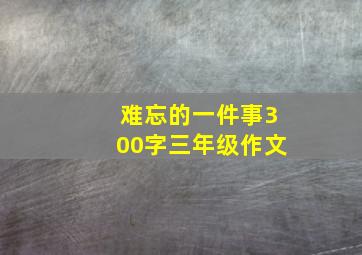 难忘的一件事300字三年级作文